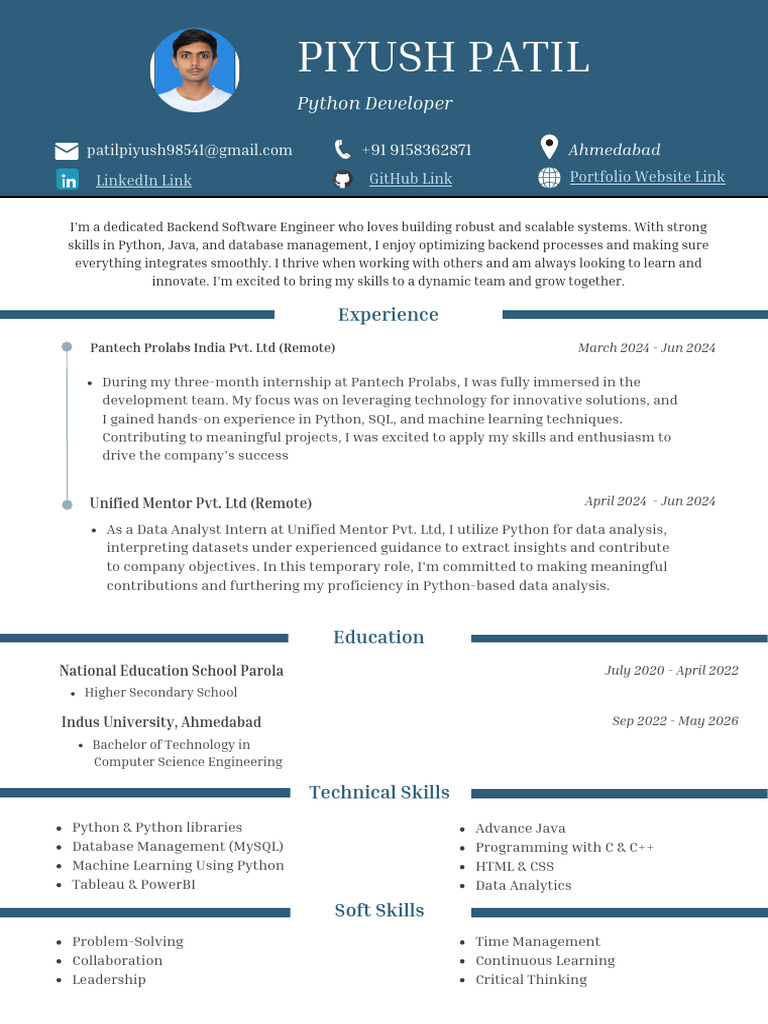 PIYUSH PATIL

Python Developer

patilpiyush98541@gmail.com
+91 9158362871
Ahmedabad
LinkedIn Link
GitHub Link
Portfolio Website Link

I'm a dedicated Backend Software Engineer who loves building robust and scalable systems. With strong skills in Python, Java, and database management, I enjoy optimizing backend processes and making sure everything integrates smoothly. I thrive when working with others and am always looking to learn and innovate. I'm excited to bring my skills to a dynamic team and grow together.

Experience

Pantech Prolabs India Pvt. Ltd (Remote)
March 2024 - Jun 2024

- During my three-month internship at Pantech Prolabs, I was fully immersed in the development team. My focus was on leveraging technology for innovative solutions, and I gained hands-on experience in Python, SQL, and machine learning techniques. Contributing to meaningful projects, I was excited to apply my skills and enthusiasm to drive the company's success

Unified Mentor Pvt. Ltd (Remote)
April 2024 - Jun 2024

- As a Data Analyst Intern at Unified Mentor Pvt. Ltd, I utilize Python for data analysis, interpreting datasets under experienced guidance to extract insights and contribute to company objectives. In this temporary role, I'm committed to making meaningful contributions and furthering my proficiency in Python-based data analysis.

Education

National Education School Parola
July 2020 - April 2022
- Higher Secondary School

Indus University, Ahmedabad
Sep 2022 - May 2026
- Bachelor of Technology in Computer Science Engineering

Technical Skills

- Python & Python libraries
- Database Management (MySQL)
- Machine Learning Using Python
- Tableau & PowerBI

- Advance Java
- Programming with C & C++
- HTML & CSS
- Data Analytics

Soft Skills

- Problem-Solving
- Collaboration
- Leadership

- Time Management
- Continuous Learning
- Critical Thinking